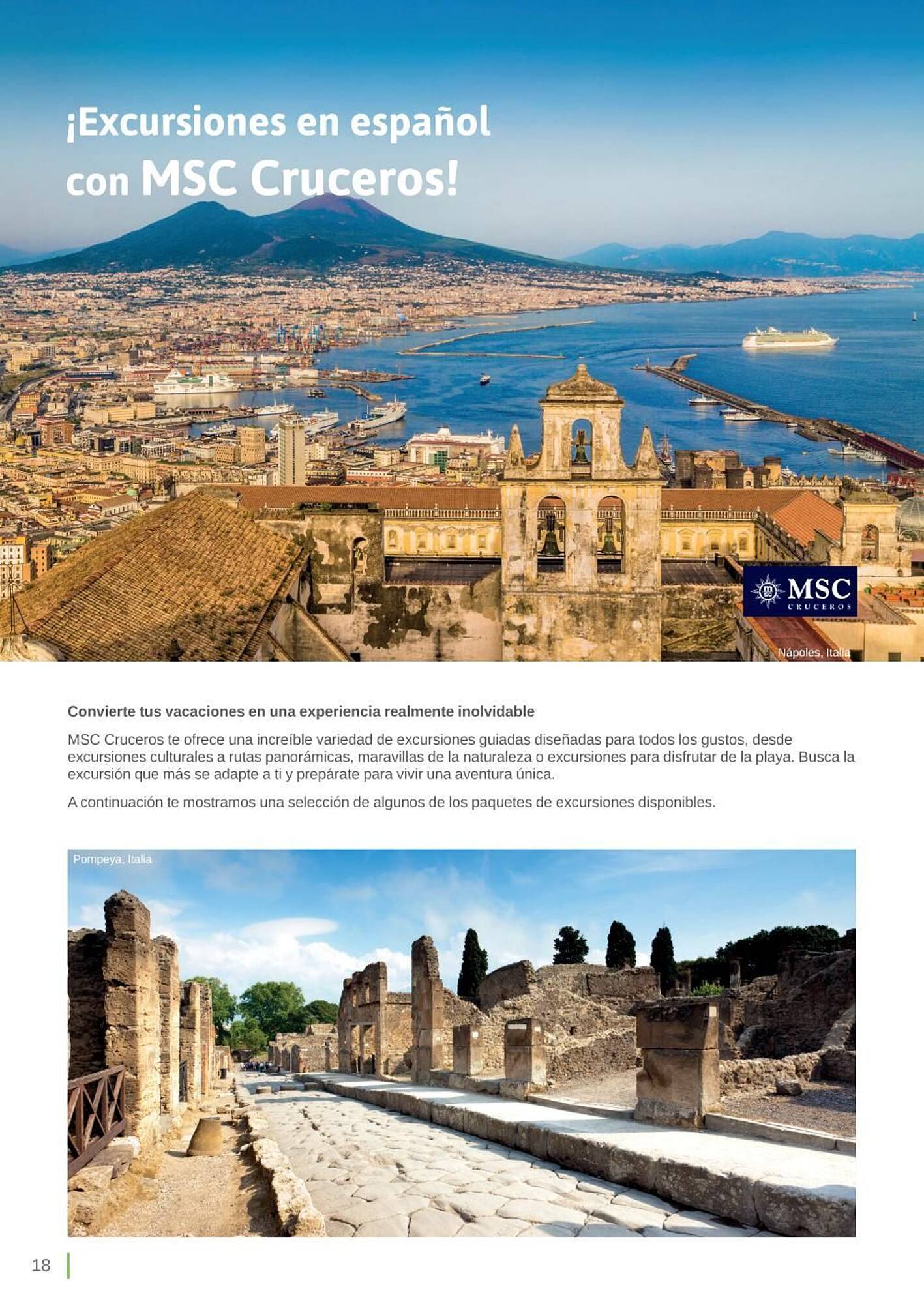 ¡Excursiones en español con MSC Cruceros!

MSC CRUCEROS

Nápoles, Italia

Convierte tus vacaciones en una experiencia realmente inolvidable

MSC Cruceros te ofrece una increíble variedad de excursiones guiadas diseñadas para todos los gustos, desde excursiones culturales a rutas panorámicas, maravillas de la naturaleza o excursiones para disfrutar de la playa. Busca la excursión que más se adapte a ti y prepárate para vivir una aventura única.

A continuación te mostramos una selección de algunos de los paquetes de excursiones disponibles.

Pompeya, Italia

18